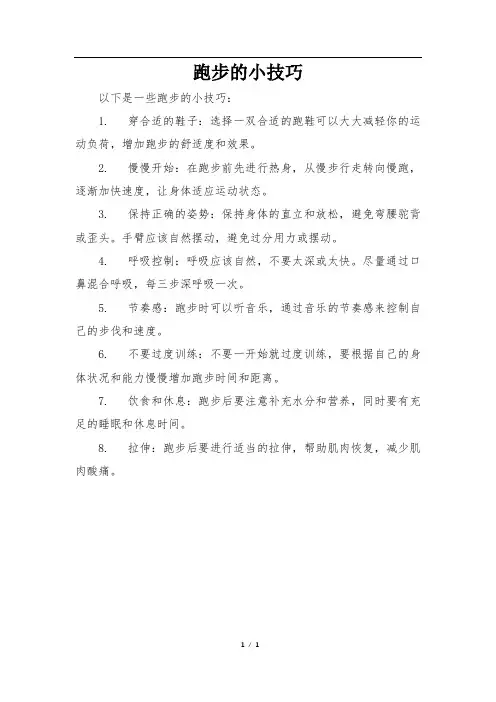 跑步的小技巧

以下是一些跑步的小技巧：

1. 穿合适的鞋子：选择一双合适的跑鞋可以大大减轻你的运动负荷，增加跑步的舒适度和效果。

2. 慢慢开始：在跑步前先进行热身，从慢步行走转向慢跑，逐渐加快速度，让身体适应运动状态。

3. 保持正确的姿势：保持身体的直立和放松，避免弯腰驼背或歪头。手臂应该自然摆动，避免过分用力或摆动。

4. 呼吸控制：呼吸应该自然，不要太深或太快。尽量通过口鼻混合呼吸，每三步深呼吸一次。

5. 节奏感：跑步时可以听音乐，通过音乐的节奏感来控制自己的步伐和速度。

6. 不要过度训练：不要一开始就过度训练，要根据自己的身体状况和能力慢慢增加跑步时间和距离。

7. 饮食和休息：跑步后要注意补充水分和营养，同时要有充足的睡眠和休息时间。

8. 拉伸：跑步后要进行适当的拉伸，帮助肌肉恢复，减少肌肉酸痛。

1 / 1